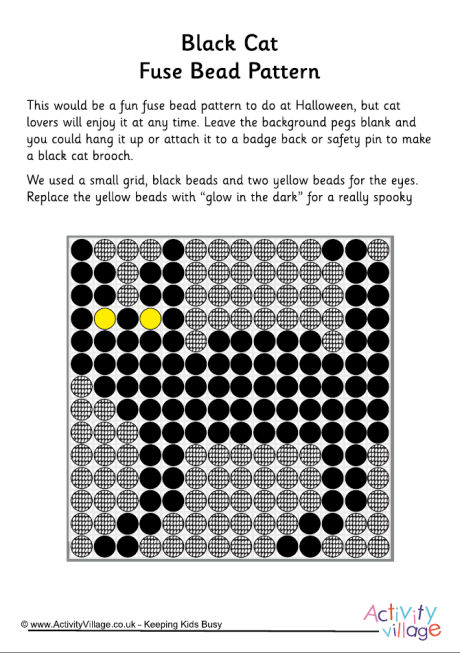 Black Cat
Fuse Bead Pattern

This would be a fun fuse bead pattern to do at Halloween, but cat lovers will enjoy it at any time. Leave the background pegs blank and you could hang it up or attach it to a badge back or safety pin to make a black cat brooch.

We used a small grid, black beads and two yellow beads for the eyes. Replace the yellow beads with "glow in the dark" for a really spooky

© www.ActivityVillage.co.uk - Keeping Kids Busy

Activity village